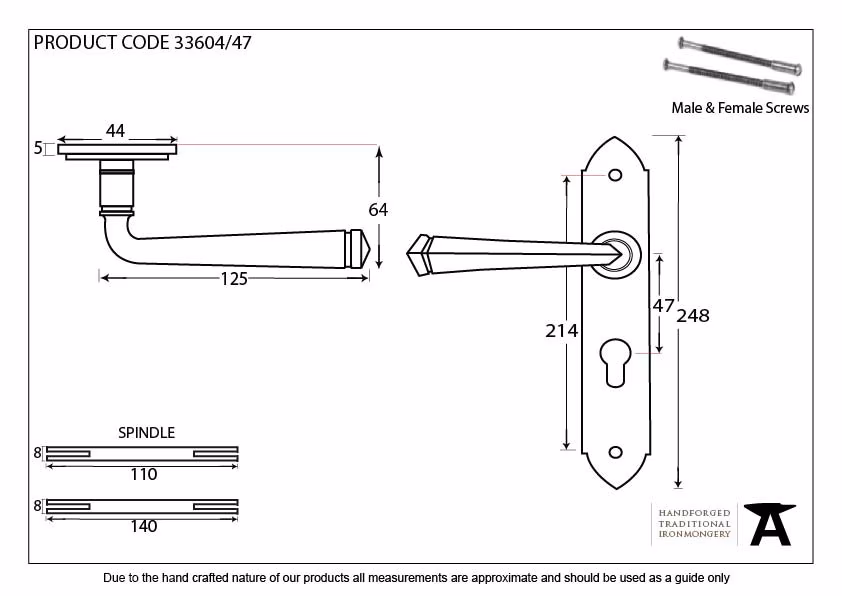 PRODUCT CODE 33604/47

Male & Female Screws

44

5

64

125

214

47

248

SPINDLE

8

110

8

140

HANDFORGED
TRADITIONAL
IRONMONGERY

Due to the hand crafted nature of our products all measurements are approximate and should be used as a guide only